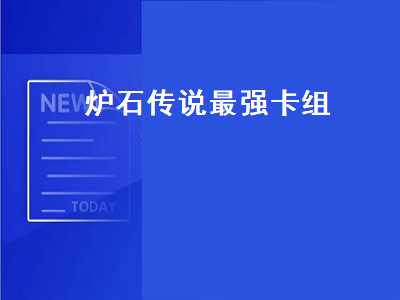 NEW
炉石传说最强卡组
TODAY